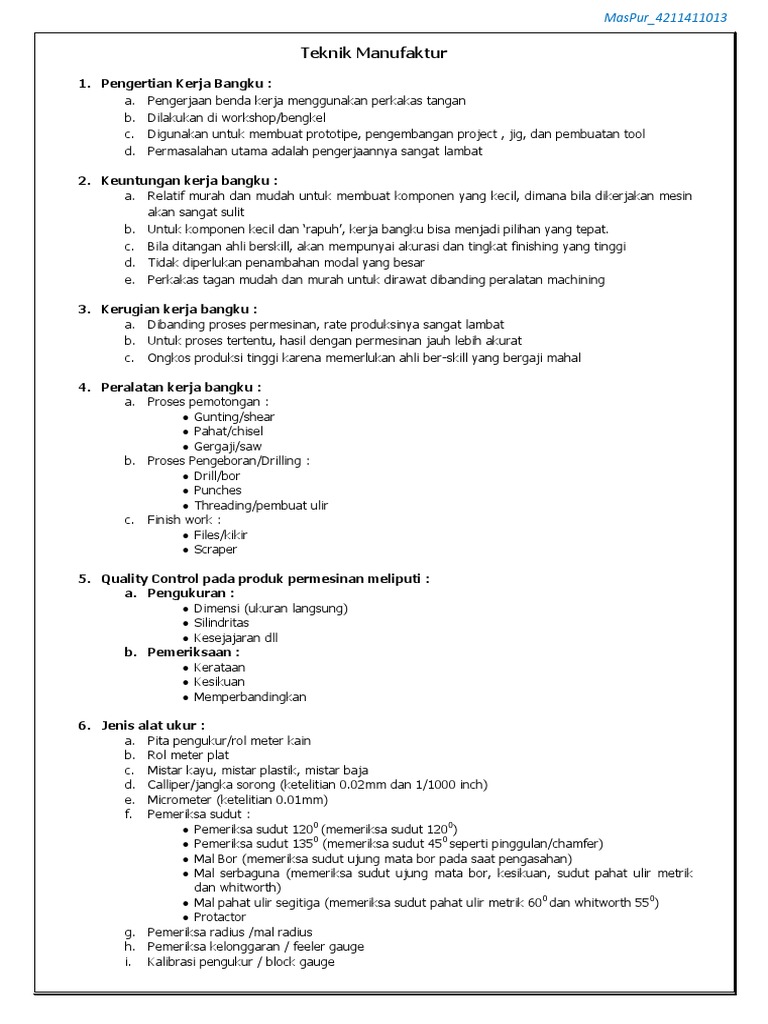 MasPur_4211411013

Teknik Manufaktur

1. Pengertian Kerja Bangku :
a. Pengerjaan benda kerja menggunakan perkakas tangan
b. Dilakukan di workshop/bengkel
c. Digunakan untuk membuat prototipe, pengembangan project , jig, dan pembuatan tool
d. Permasalahan utama adalah pengerjaannya sangat lambat

2. Keuntungan kerja bangku :
a. Relatif murah dan mudah untuk membuat komponen yang kecil, dimana bila dikerjakan mesin akan sangat sulit
b. Untuk komponen kecil dan 'rapuh', kerja bangku bisa menjadi pilihan yang tepat.
c. Bila ditangan ahli berskill, akan mempunyai akurasi dan tingkat finishing yang tinggi
d. Tidak diperlukan penambahan modal yang besar
e. Perkakas tagan mudah dan murah untuk dirawat dibanding peralatan machining

3. Kerugian kerja bangku :
a. Dibanding proses permesinan, rate produksinya sangat lambat
b. Untuk proses tertentu, hasil dengan permesinan jauh lebih akurat
c. Ongkos produksi tinggi karena memerlukan ahli ber-skill yang bergaji mahal

4. Peralatan kerja bangku :
a. Proses pemotongan :
• Gunting/shear
• Pahat/chisel
• Gergaji/saw
b. Proses Pengeboran/Drilling :
• Drill/bor
• Punches
• Threading/pembuat ulir
c. Finish work :
• Files/kikir
• Scraper

5. Quality Control pada produk permesinan meliputi :
a. Pengukuran :
• Dimensi (ukuran langsung)
• Silindritas
• Kesejajaran dll
b. Pemeriksaan :
• Kerataan
• Kesikuan
• Memperbandingkan

6. Jenis alat ukur :
a. Pita pengukur/rol meter kain
b. Rol meter plat
c. Mistar kayu, mistar plastik, mistar baja
d. Calliper/jangka sorong (ketelitian 0.02mm dan 1/1000 inch)
e. Micrometer (ketelitian 0.01mm)
f. Pemeriksa sudut :
• Pemeriksa sudut $120^0$ (memeriksa sudut $120^0$)
• Pemeriksa sudut $135^0$ (memeriksa sudut $45^0$ seperti pinggulan/chamfer)
• Mal Bor (memeriksa sudut ujung mata bor pada saat pengasahan)
• Mal serbaguna (memeriksa sudut ujung mata bor, kesikuan, sudut pahat ulir metrik dan whitworth)
• Mal pahat ulir segitiga (memeriksa sudut pahat ulir metrik $60^0$ dan whitworth $55^0$)
• Protactor
g. Pemeriksa radius /mal radius
h. Pemeriksa kelonggaran / feeler gauge
i. Kalibrasi pengukur / block gauge